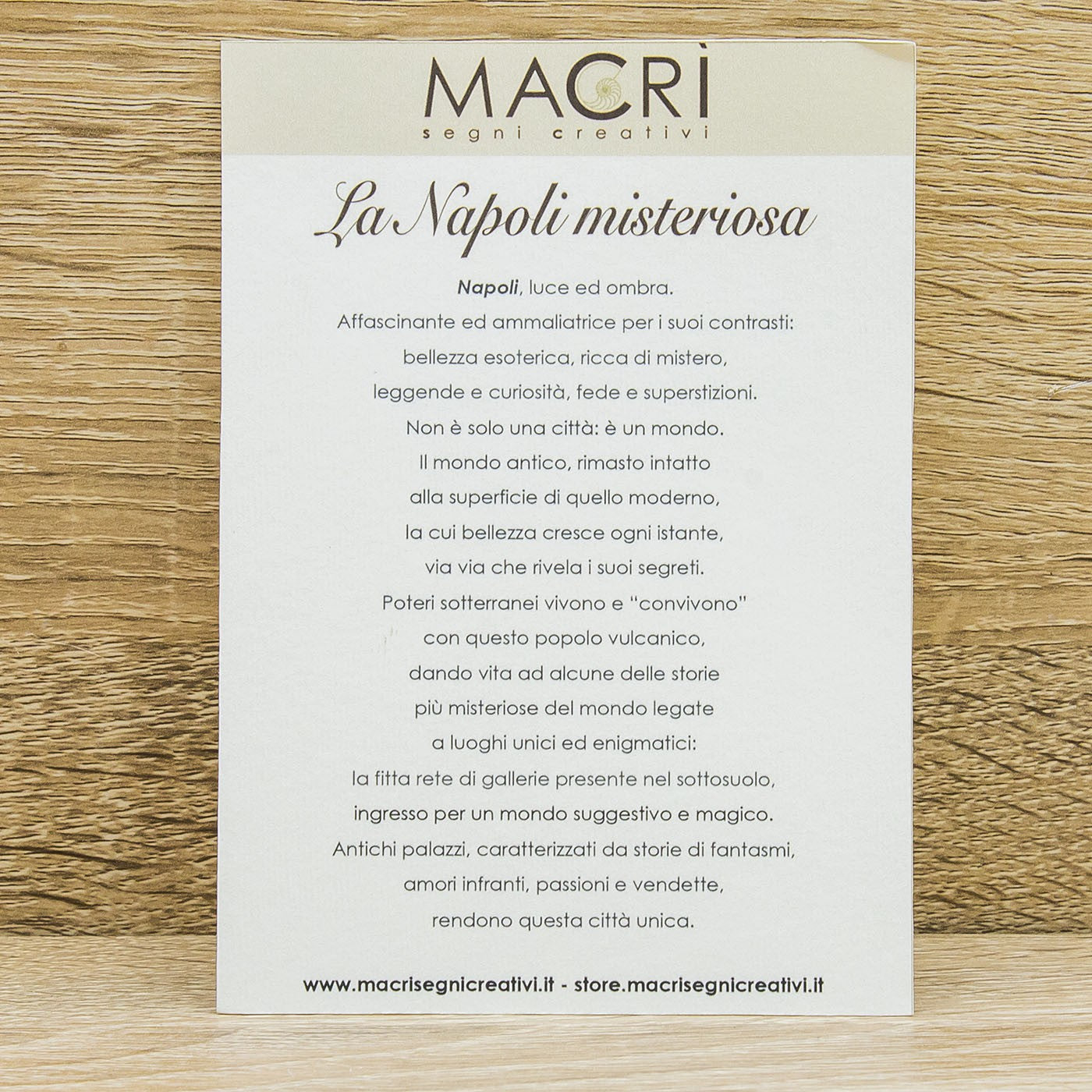 MACRÌ
segni creativi

La Napoli misteriosa

Napoli, luce ed ombra.
Affascinante ed ammaliatrice per i suoi contrasti:
bellezza esoterica, ricca di mistero,
leggende e curiosità, fede e superstizioni.
Non è solo una città: è un mondo.
Il mondo antico, rimasto intatto
alla superficie di quello moderno,
la cui bellezza cresce ogni istante,
via via che rivela i suoi segreti.
Poteri sotterranei vivono e "convivono"
con questo popolo vulcanico,
dando vita ad alcune delle storie
più misteriose del mondo legate
a luoghi unici ed enigmatici:
la fitta rete di gallerie presente nel sottosuolo,
ingresso per un mondo suggestivo e magico.
Antichi palazzi, caratterizzati da storie di fantasmi,
amori infranti, passioni e vendette,
rendono questa città unica.

www.macrisegnicreativi.it - store.macrisegnicreativi.it